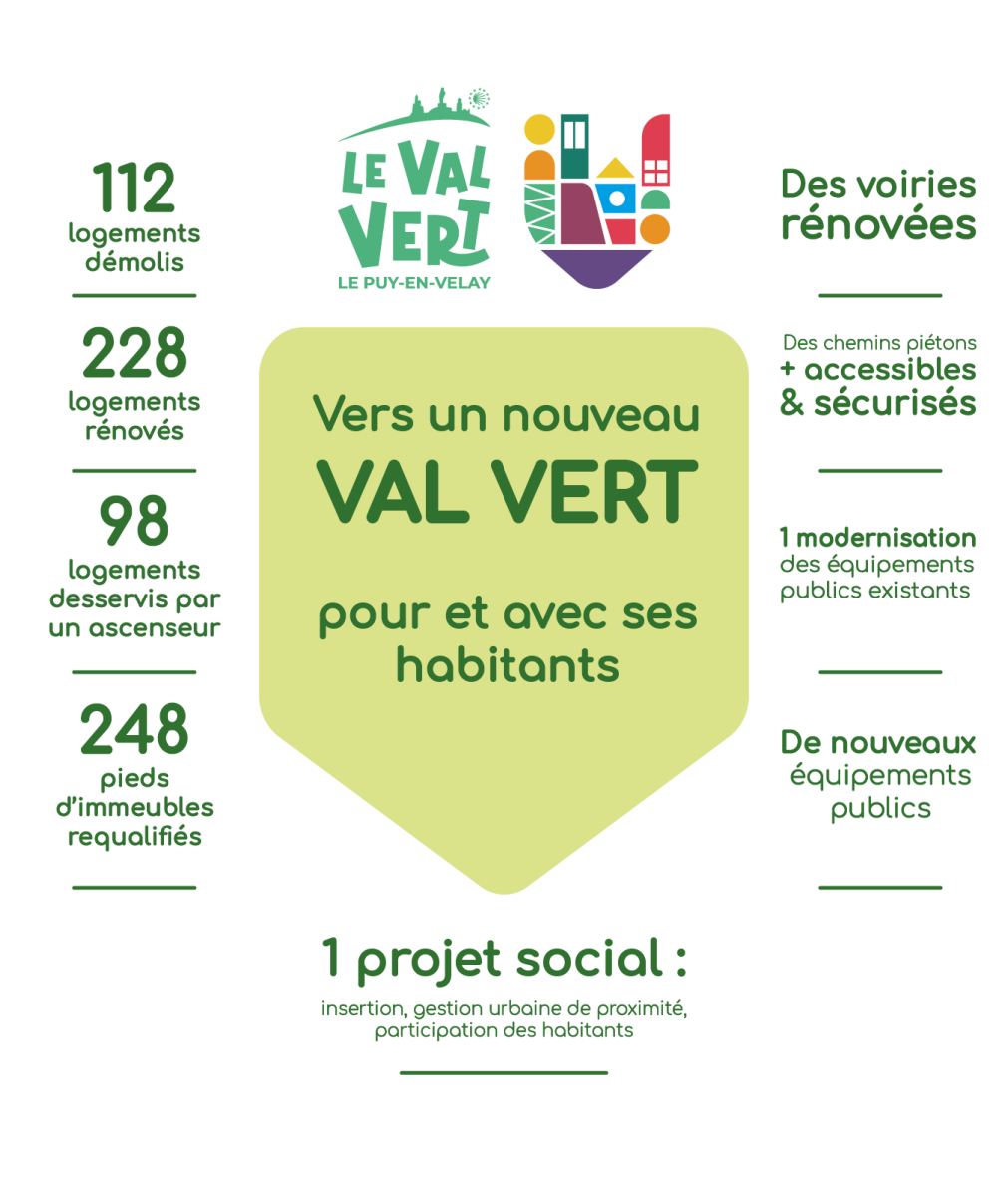 LE VAL VERT
LE PUY-EN-VELAY

112
logements démolis

228
logements rénovés

98
logements desservis par un ascenseur

248
pieds d'immeubles requalifiés

Vers un nouveau
VAL VERT

pour et avec ses habitants

Des voiries rénovées

Des chemins piétons
+ accessibles & sécurisés

1 modernisation des équipements publics existants

De nouveaux équipements publics

1 projet social :
insertion, gestion urbaine de proximité, participation des habitants